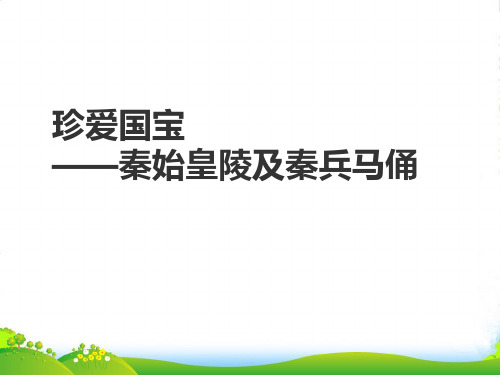 珍爱国宝
——秦始皇陵及秦兵马俑